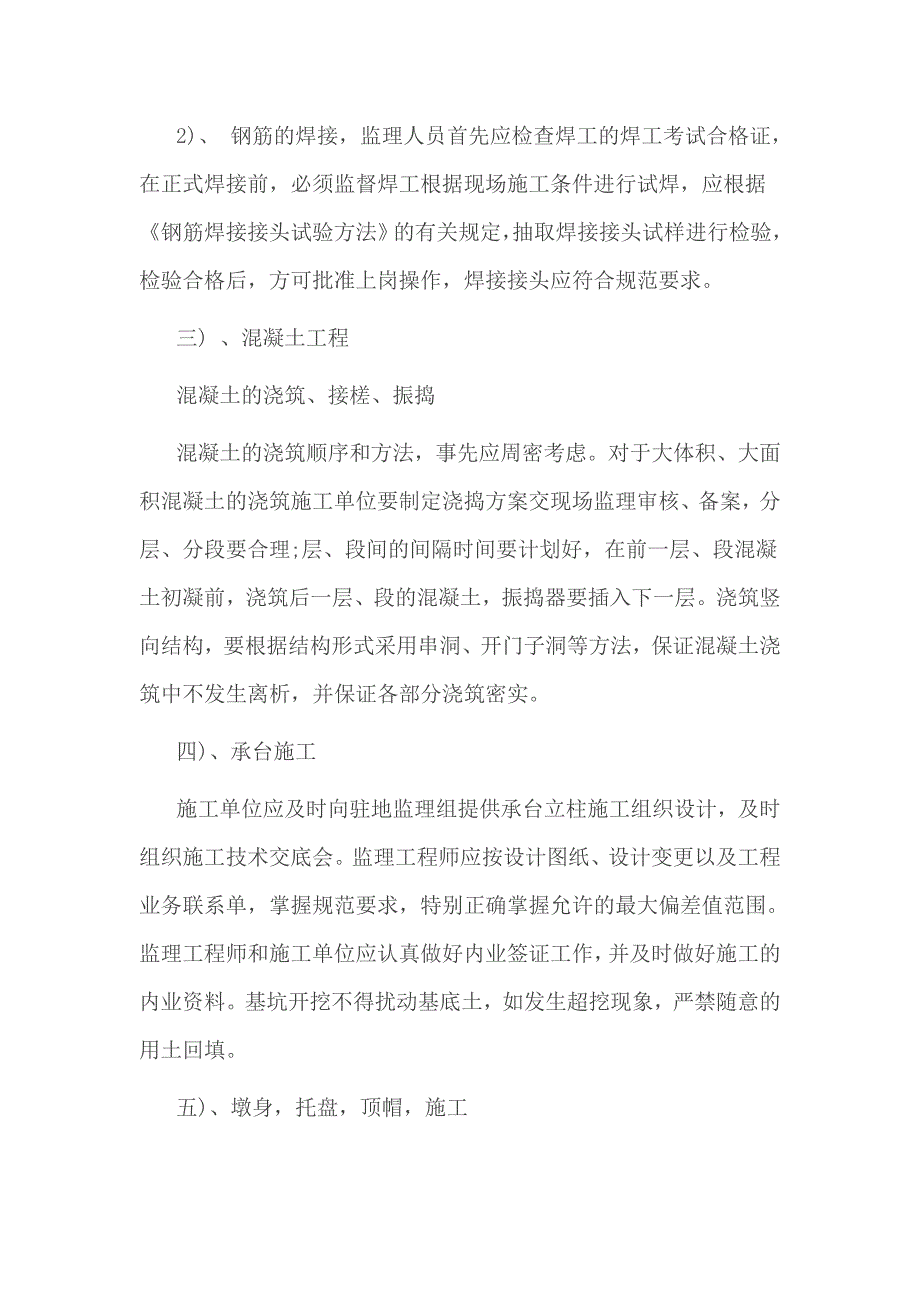 2)、 钢筋的焊接，监理人员首先应检查焊工的焊工考试合格证，在正式焊接前，必须监督焊工根据现场施工条件进行试焊，应根据《钢筋焊接接头试验方法》的有关规定，抽取焊接接头试样进行检验，检验合格后，方可批准上岗操作，焊接接头应符合规范要求。

三）、混凝土工程

混凝土的浇筑、接槎、振捣

混凝土的浇筑顺序和方法，事先应周密考虑。对于大体积、大面积混凝土的浇筑施工单位要制定浇捣方案交现场监理审核、备案，分层、分段要合理;层、段间的间隔时间要计划好，在前一层、段混凝土初凝前，浇筑后一层、段的混凝土，振捣器要插入下一层。浇筑竖向结构，要根据结构形式采用串洞、开门子洞等方法，保证混凝土浇筑中不发生离析，并保证各部分浇筑密实。

四)、承台施工

施工单位应及时向驻地监理组提供承台立柱施工组织设计，及时组织施工技术交底会。监理工程师应按设计图纸、设计变更以及工程业务联系单，掌握规范要求，特别正确掌握允许的最大偏差值范围。监理工程师和施工单位应认真做好内业签证工作，并及时做好施工的内业资料。基坑开挖不得扰动基底土，如发生超挖现象，严禁随意的用土回填。

五)、墩身，托盘，顶帽，施工